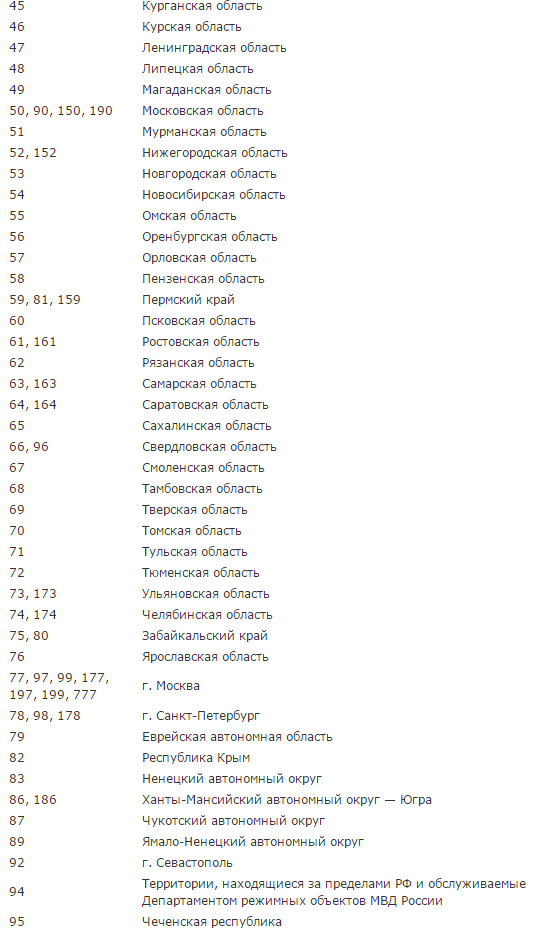 | | |
|---|---|
| 45 | Курганская область |
| 46 | Курская область |
| 47 | Ленинградская область |
| 48 | Липецкая область |
| 49 | Магаданская область |
| 50, 90, 150, 190 | Московская область |
| 51 | Мурманская область |
| 52, 152 | Нижегородская область |
| 53 | Новгородская область |
| 54 | Новосибирская область |
| 55 | Омская область |
| 56 | Оренбургская область |
| 57 | Орловская область |
| 58 | Пензенская область |
| 59, 81, 159 | Пермский край |
| 60 | Псковская область |
| 61, 161 | Ростовская область |
| 62 | Рязанская область |
| 63, 163 | Самарская область |
| 64, 164 | Саратовская область |
| 65 | Сахалинская область |
| 66, 96 | Свердловская область |
| 67 | Смоленская область |
| 68 | Тамбовская область |
| 69 | Тверская область |
| 70 | Томская область |
| 71 | Тульская область |
| 72 | Тюменская область |
| 73, 173 | Ульяновская область |
| 74, 174 | Челябинская область |
| 75, 80 | Забайкальский край |
| 76 | Ярославская область |
| 77, 97, 99, 177, 197, 199, 777 | г. Москва |
| 78, 98, 178 | г. Санкт-Петербург |
| 79 | Еврейская автономная область |
| 82 | Республика Крым |
| 83 | Ненецкий автономный округ |
| 86, 186 | Ханты-Мансийский автономный округ — Югра |
| 87 | Чукотский автономный округ |
| 89 | Ямало-Ненецкий автономный округ |
| 92 | г. Севастополь |
| 94 | Территории, находящиеся за пределами РФ и обслуживаемые Департаментом режимных объектов МВД России |
| 95 | Чеченская республика |